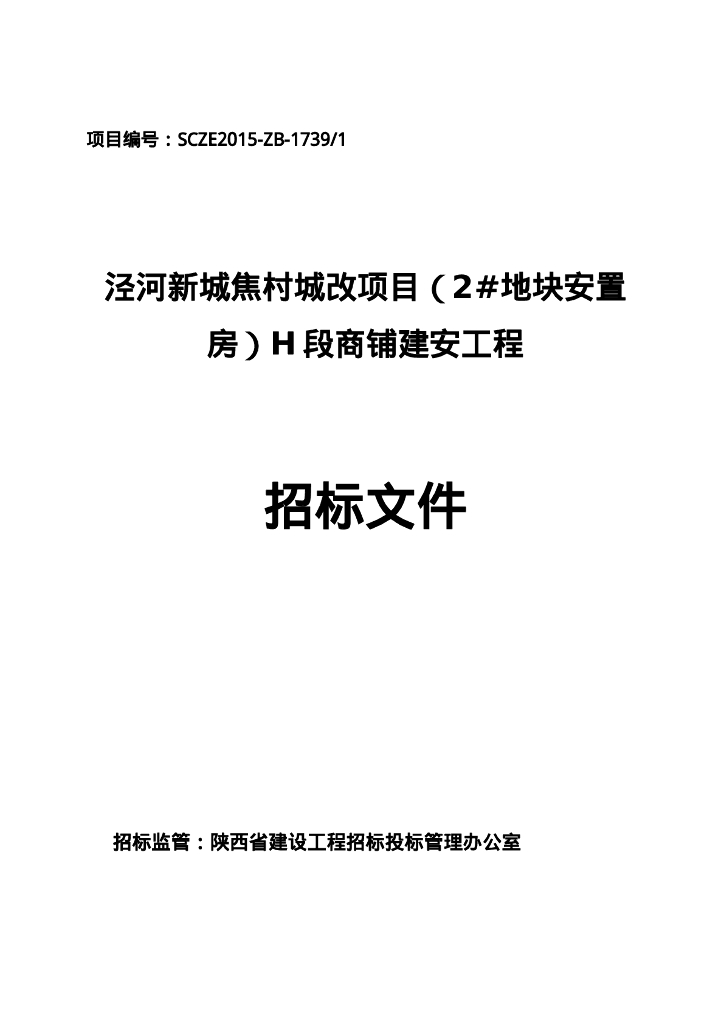 项目编号：SCZE2015-ZB-1739/1

泾河新城焦村城改项目（2#地块安置房）H段商铺建安工程

招标文件

招标监管：陕西省建设工程招标投标管理办公室